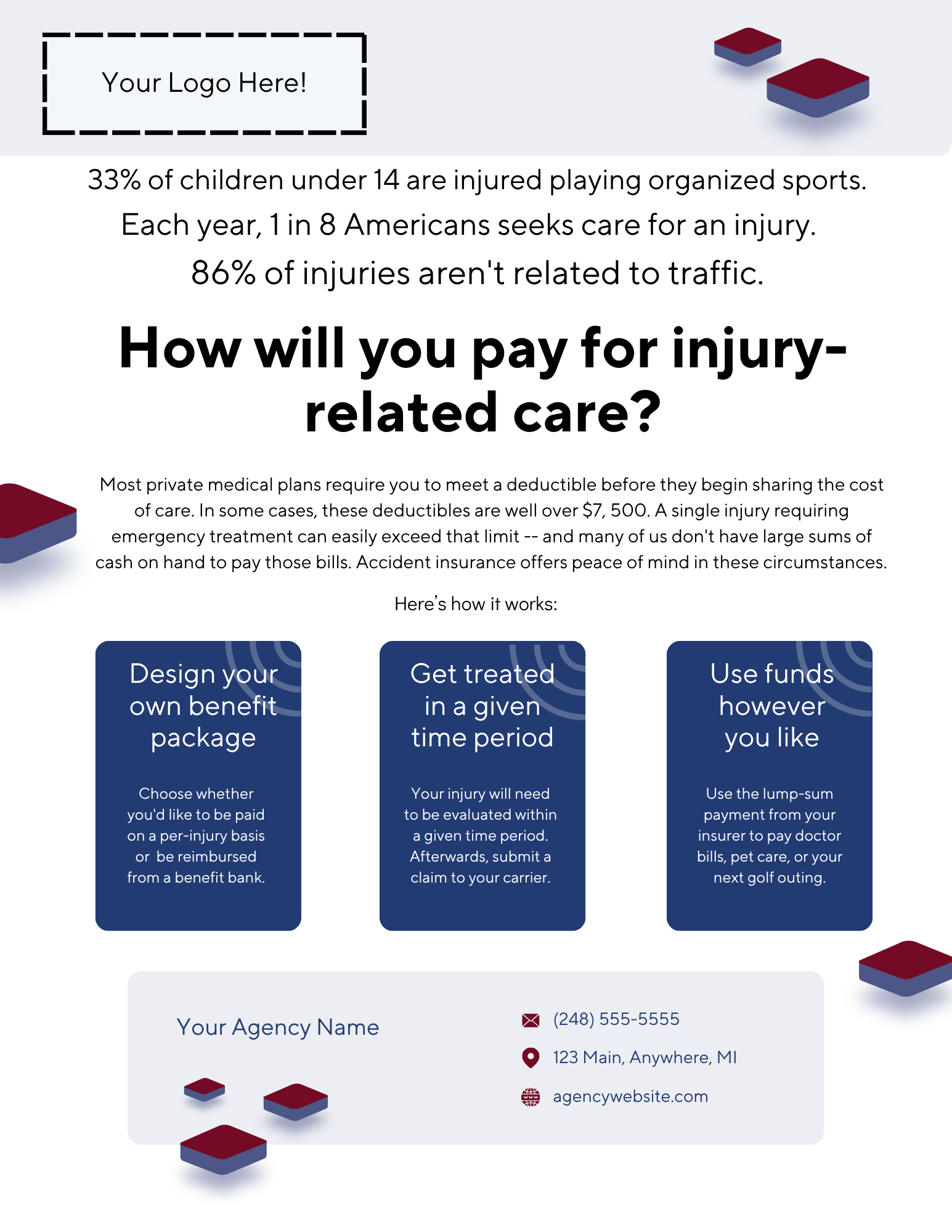 Your Logo Here!

33% of children under 14 are injured playing organized sports.

Each year, 1 in 8 Americans seeks care for an injury.

86% of injuries aren't related to traffic.

How will you pay for injury-related care?

Most private medical plans require you to meet a deductible before they begin sharing the cost of care. In some cases, these deductibles are well over $7, 500. A single injury requiring emergency treatment can easily exceed that limit -- and many of us don't have large sums of cash on hand to pay those bills. Accident insurance offers peace of mind in these circumstances.

Here's how it works:

Design your own benefit package

Choose whether you'd like to be paid on a per-injury basis or be reimbursed from a benefit bank.

Get treated in a given time period

Your injury will need to be evaluated within a given time period. Afterwards, submit a claim to your carrier.

Use funds however you like

Use the lump-sum payment from your insurer to pay doctor bills, pet care, or your next golf outing.

Your Agency Name

(248) 555-5555

123 Main, Anywhere, MI

agencywebsite.com